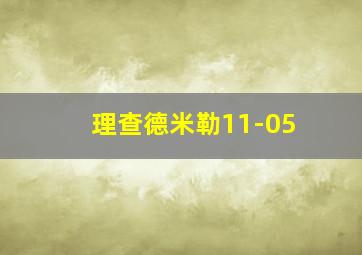 理查德米勒11-05